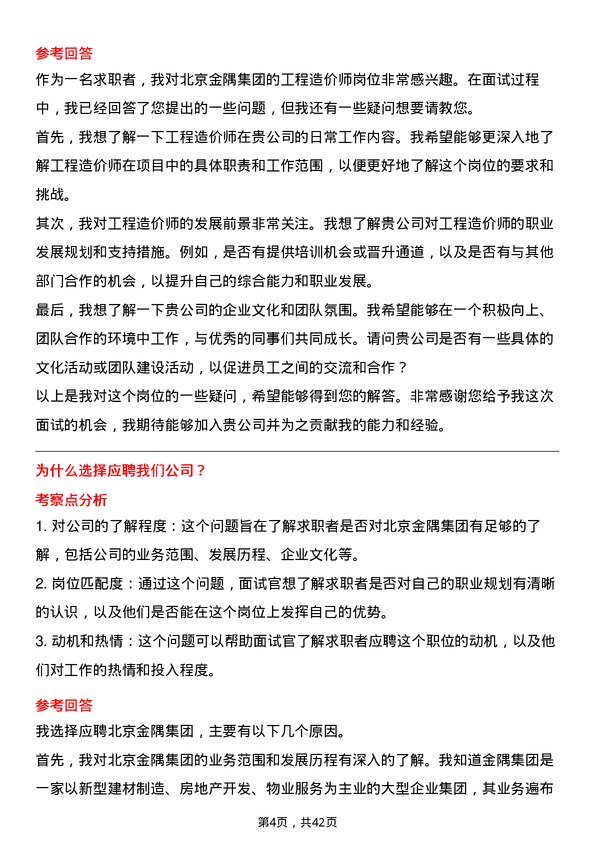 参考回答

作为一名求职者，我对北京金隅集团的工程造价师岗位非常感兴趣。在面试过程中，我已经回答了您提出的一些问题，但我还有一些疑问想要请教您。

首先，我想了解一下工程造价师在贵公司的日常工作内容。我希望能够更深入地了解工程造价师在项目中的具体职责和工作范围，以便更好地了解这个岗位的要求和挑战。

其次，我对工程造价师的发展前景非常关注。我想了解贵公司对工程造价师的职业发展规划和支持措施。例如，是否有提供培训机会或晋升通道，以及是否有与其他部门合作的机会，以提升自己的综合能力和职业发展。

最后，我想了解一下贵公司的企业文化和团队氛围。我希望能够在一个积极向上、团队合作的环境中工作，与优秀的同事们共同成长。请问贵公司是否有一些具体的文化活动或团队建设活动，以促进员工之间的交流和合作？

以上是我对这个岗位的一些疑问，希望能够得到您的解答。非常感谢您给予我这次面试的机会，我期待能够加入贵公司并为之贡献我的能力和经验。

为什么选择应聘我们公司？

考察点分析

1. 对公司的了解程度：这个问题旨在了解求职者是否对北京金隅集团有足够的了解，包括公司的业务范围、发展历程、企业文化等。

2. 岗位匹配度：通过这个问题，面试官想了解求职者是否对自己的职业规划有清晰的认识，以及他们是否能在这个岗位上发挥自己的优势。

3. 动机和热情：这个问题可以帮助面试官了解求职者应聘这个职位的动机，以及他们对工作的热情和投入程度。

参考回答

我选择应聘北京金隅集团，主要有以下几个原因。

首先，我对北京金隅集团的业务范围和发展历程有深入的了解。我知道金隅集团是一家以新型建材制造、房地产开发、物业服务为主业的大型企业集团，其业务遍布

第4页，共42页